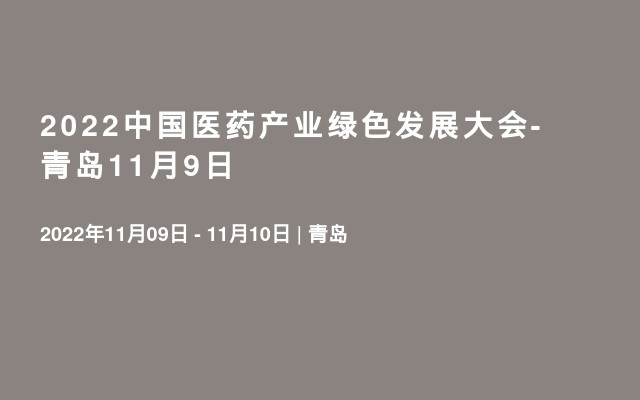 2022中国医药产业绿色发展大会-青岛11月9日

2022年11月09日 - 11月10日 | 青岛